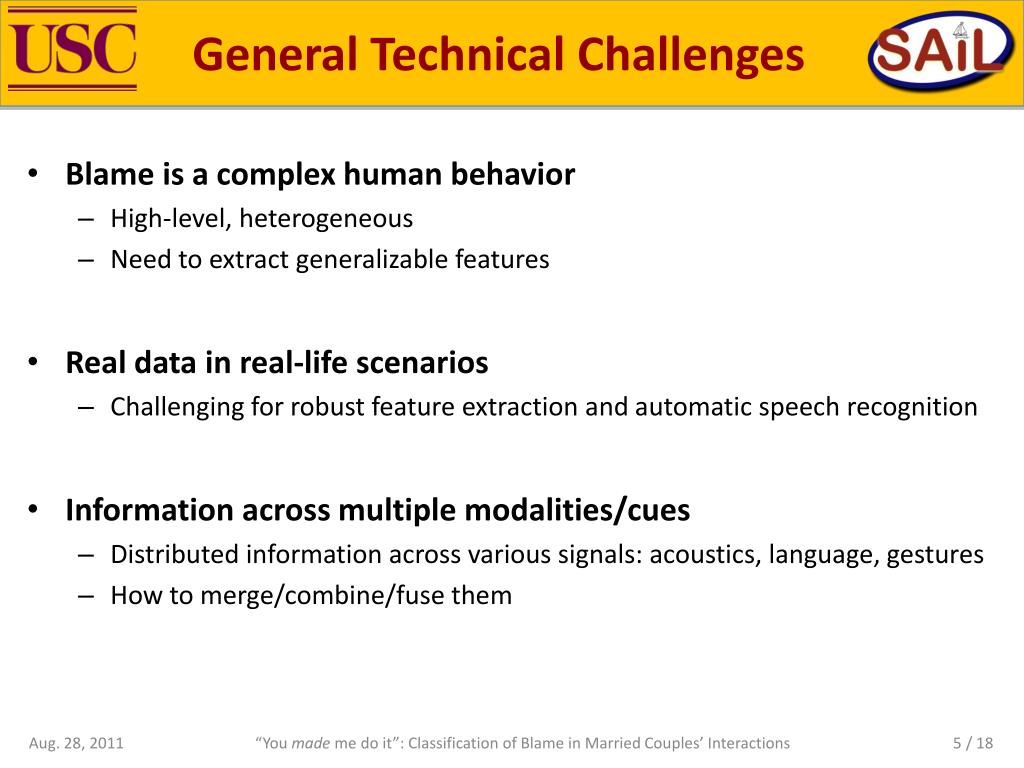 USC

General Technical Challenges

SAIL

• Blame is a complex human behavior
– High-level, heterogeneous
– Need to extract generalizable features

• Real data in real-life scenarios
– Challenging for robust feature extraction and automatic speech recognition

• Information across multiple modalities/cues
– Distributed information across various signals: acoustics, language, gestures
– How to merge/combine/fuse them

Aug. 28, 2011

"You made me do it": Classification of Blame in Married Couples' Interactions

5 / 18